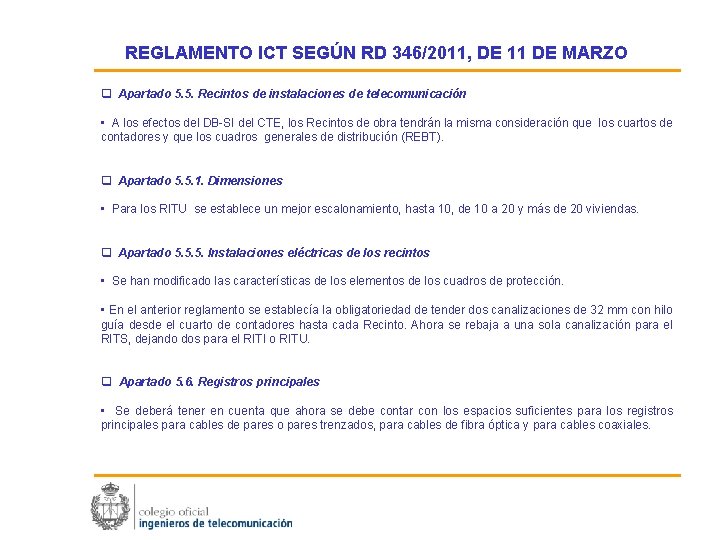 REGLAMENTO ICT SEGÚN RD 346/2011, DE 11 DE MARZO

❑ Apartado 5.5. Recintos de instalaciones de telecomunicación

▪ A los efectos del DB-SI del CTE, los Recintos de obra tendrán la misma consideración que los cuartos de contadores y que los cuadros generales de distribución (REBT).

❑ Apartado 5.5.1. Dimensiones

▪ Para los RITU se establece un mejor escalonamiento, hasta 10, de 10 a 20 y más de 20 viviendas.

❑ Apartado 5.5.5. Instalaciones eléctricas de los recintos

▪ Se han modificado las características de los elementos de los cuadros de protección.

▪ En el anterior reglamento se establecía la obligatoriedad de tender dos canalizaciones de 32 mm con hilo guía desde el cuarto de contadores hasta cada Recinto. Ahora se rebaja a una sola canalización para el RITS, dejando dos para el RITI o RITU.

❑ Apartado 5.6. Registros principales

▪ Se deberá tener en cuenta que ahora se debe contar con los espacios suficientes para los registros principales para cables de pares o pares trenzados, para cables de fibra óptica y para cables coaxiales.

colegio oficial
ingenieros de telecomunicación